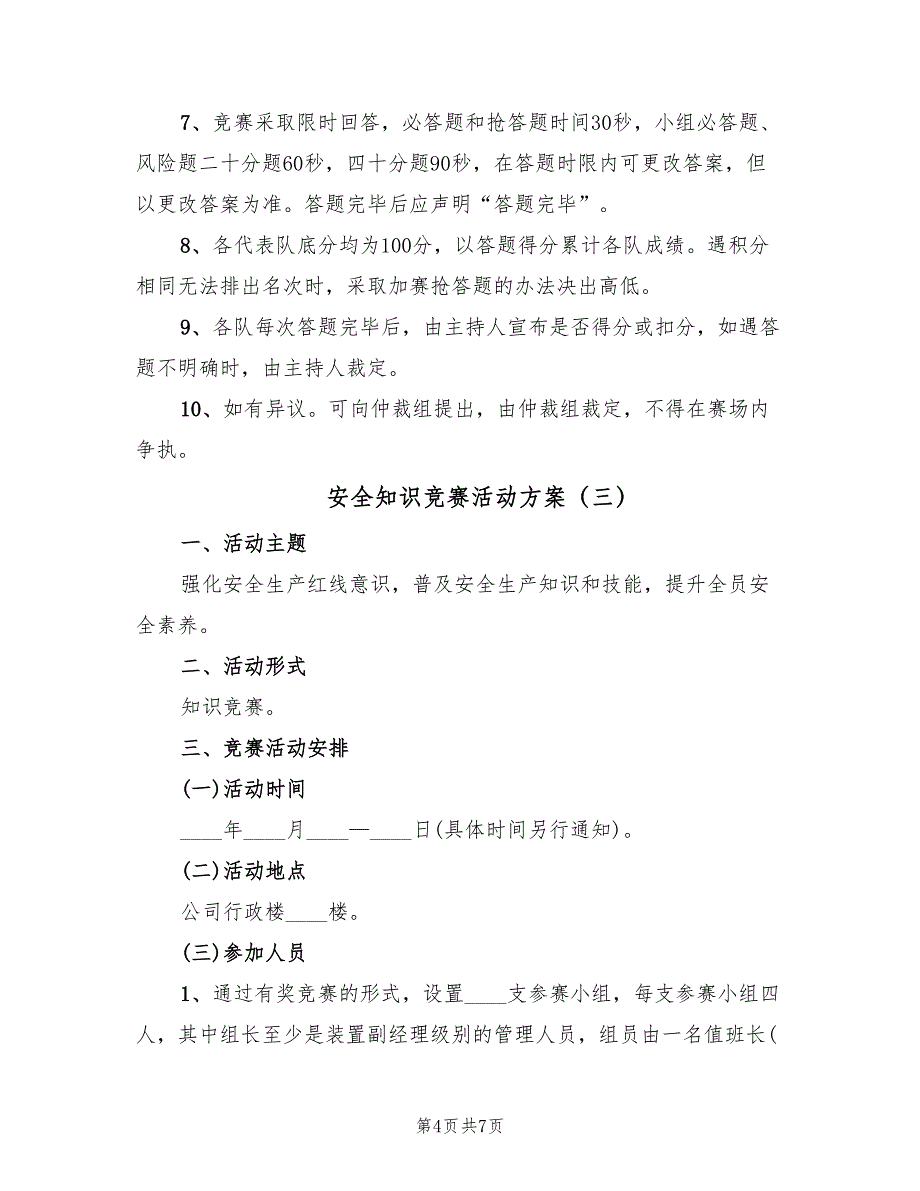 7、竞赛采取限时回答，必答题和抢答题时间30秒，小组必答题、风险题二十分题60秒，四十分题90秒，在答题时限内可更改答案，但以更改答案为准。答题完毕后应声明“答题完毕”。

8、各代表队底分均为100分，以答题得分累计各队成绩。遇积分相同无法排出名次时，采取加赛抢答题的办法决出高低。

9、各队每次答题完毕后，由主持人宣布是否得分或扣分，如遇答题不明确时，由主持人裁定。

10、如有异议。可向仲裁组提出，由仲裁组裁定，不得在赛场内争执。

安全知识竞赛活动方案（三）

一、活动主题

强化安全生产红线意识，普及安全生产知识和技能，提升全员安全素养。

二、活动形式

知识竞赛。

三、竞赛活动安排

(一)活动时间

____年____月____—____日(具体时间另行通知)。

(二)活动地点

公司行政楼____楼。

(三)参加人员

1、通过有奖竞赛的形式，设置____支参赛小组，每支参赛小组四人，其中组长至少是装置副经理级别的管理人员，组员由一名值班长(

第4页 共7页